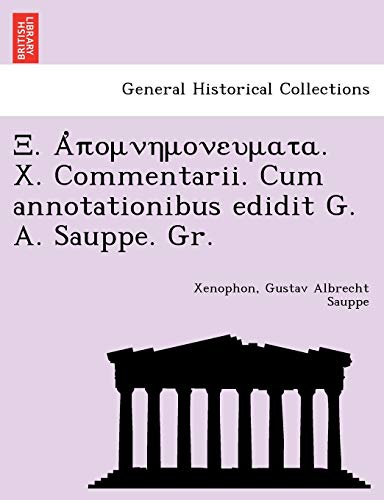 BRITISH LIBRARY

General Historical Collections

Ξ. Ἀπομνημονευματα. X. Commentarii. Cum annotationibus edidit G. A. Sauppe. Gr.

Xenophon, Gustav Albrecht Sauppe